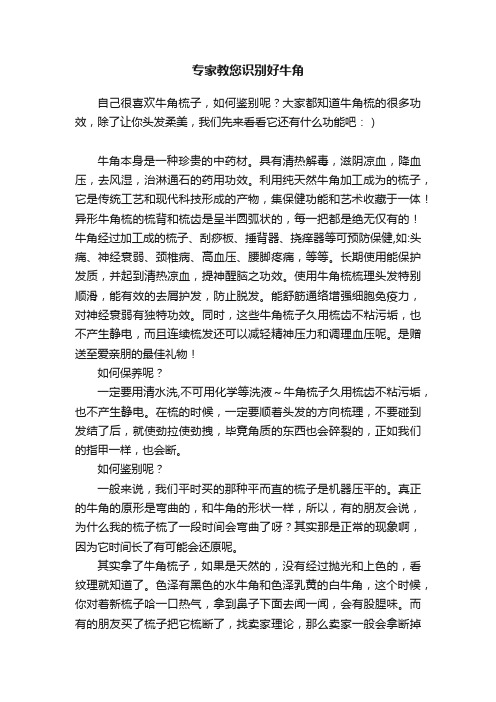 专家教您识别好牛角

自己很喜欢牛角梳子，如何鉴别呢？大家都知道牛角梳的很多功效，除了让你头发柔美，我们先来看看它还有什么功能吧：）

牛角本身是一种珍贵的中药材。具有清热解毒，滋阴凉血，降血压，去风湿，治淋通石的药用功效。利用纯天然牛角加工成为的梳子，它是传统工艺和现代科技形成的产物，集保健功能和艺术收藏于一体！异形牛角梳的梳背和梳齿是呈半圆弧状的，每一把都是绝无仅有的！牛角经过加工成的梳子、刮痧板、捶背器、挠痒器等可预防保健,如:头痛、神经衰弱、颈椎病、高血压、腰脚疼痛，等等。长期使用能保护发质，并起到清热凉血，提神醒脑之功效。使用牛角梳梳理头发特别顺滑，能有效的去屑护发，防止脱发。能舒筋通络增强细胞免疫力，对神经衰弱有独特功效。同时，这些牛角梳子久用梳齿不粘污垢，也不产生静电，而且连续梳发还可以减轻精神压力和调理血压呢。是赠送至爱亲朋的最佳礼物！

如何保养呢？

一定要用清水洗,不可用化学等洗液～牛角梳子久用梳齿不粘污垢，也不产生静电。在梳的时候，一定要顺着头发的方向梳理，不要碰到发结了后，就使劲拉使劲拽，毕竟角质的东西也会碎裂的，正如我们的指甲一样，也会断。

如何鉴别呢？

一般来说，我们平时买的那种平而直的梳子是机器压平的。真正的牛角的原形是弯曲的，和牛角的形状一样，所以，有的朋友会说，为什么我的梳子梳了一段时间会弯曲了呀？其实那是正常的现象啊，因为它时间长了有可能会还原呢。

其实拿了牛角梳子，如果是天然的，没有经过抛光和上色的，看纹理就知道了。色泽有黑色的水牛角和色泽乳黄的白牛角，这个时候，你对着新梳子哈一口热气，拿到鼻子下面去闻一闻，会有股腥味。而有的朋友买了梳子把它梳断了，找卖家理论，那么卖家一般会拿断掉